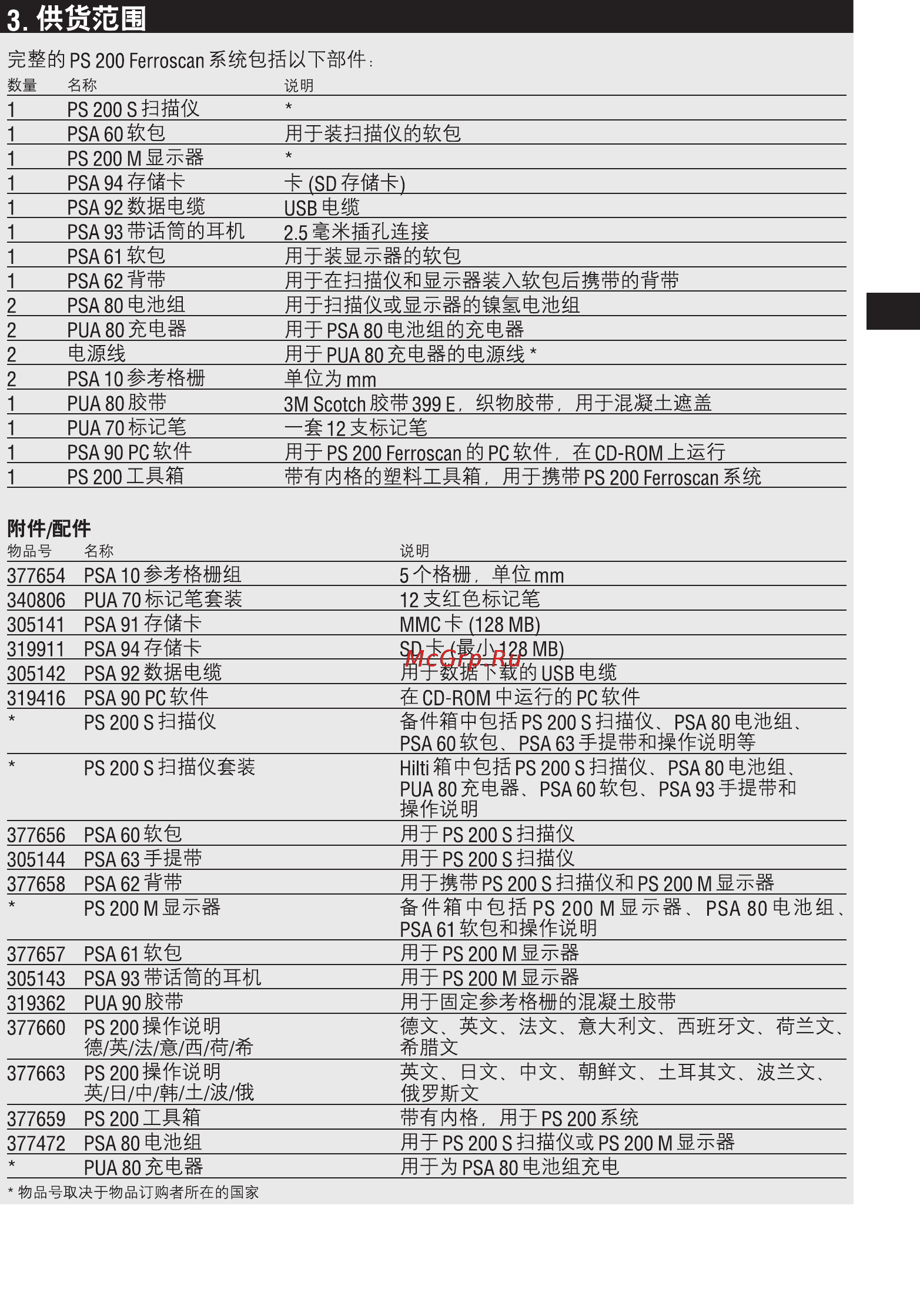 3. 供货范围

完整的 PS 200 Ferroscan 系统包括以下部件：

| 数量 | 名称 | 说明 |
|---|---|---|
| 1 | PS 200 S 扫描仪 | * |
| 1 | PSA 60 软包 | 用于装扫描仪的软包 |
| 1 | PS 200 M 显示器 | * |
| 1 | PSA 94 存储卡 | 卡 (SD 存储卡) |
| 1 | PSA 92 数据电缆 | USB 电缆 |
| 1 | PSA 93 带话筒的耳机 | 2.5 毫米插孔连接 |
| 1 | PSA 61 软包 | 用于装显示器的软包 |
| 1 | PSA 62 背带 | 用于在扫描仪和显示器装入软包后携带的背带 |
| 2 | PSA 80 电池组 | 用于扫描仪或显示器的镍氢电池组 |
| 2 | PUA 80 充电器 | 用于 PSA 80 电池组的充电器 |
| 2 | 电源线 | 用于 PUA 80 充电器的电源线 * |
| 2 | PSA 10 参考格栅 | 单位为 mm |
| 1 | PUA 80 胶带 | 3M Scotch 胶带 399 E，织物胶带，用于混凝土遮盖 |
| 1 | PUA 70 标记笔 | 一套 12 支标记笔 |
| 1 | PSA 90 PC 软件 | 用于 PS 200 Ferroscan 的 PC 软件，在 CD-ROM 上运行 |
| 1 | PS 200 工具箱 | 带有内格的塑料工具箱，用于携带 PS 200 Ferroscan 系统 |

附件/配件

| 物品号 | 名称 | 说明 |
|---|---|---|
| 377654 | PSA 10 参考格栅组 | 5 个格栅，单位 mm |
| 340806 | PUA 70 标记笔套装 | 12 支红色标记笔 |
| 305141 | PSA 91 存储卡 | MMC 卡 (128 MB) |
| 319911 | PSA 94 存储卡 | SD 卡 (最小 128 MB) |
| 305142 | PSA 92 数据电缆 | 用于数据下载的 USB 电缆 |
| 319416 | PSA 90 PC 软件 | 在 CD-ROM 中运行的 PC 软件 |
| * | PS 200 S 扫描仪 | 备件箱中包括 PS 200 S 扫描仪、PSA 80 电池组、PSA 60 软包、PSA 63 手提带和操作说明等 |
| * | PS 200 S 扫描仪套装 | Hilti 箱中包括 PS 200 S 扫描仪、PSA 80 电池组、PUA 80 充电器、PSA 60 软包、PSA 93 手提带和操作说明 |
| 377656 | PSA 60 软包 | 用于 PS 200 S 扫描仪 |
| 305144 | PSA 63 手提带 | 用于 PS 200 S 扫描仪 |
| 377658 | PSA 62 背带 | 用于携带 PS 200 S 扫描仪和 PS 200 M 显示器 |
| * | PS 200 M 显示器 | 备件箱中包括 PS 200 M 显示器、PSA 80 电池组、PSA 61 软包和操作说明 |
| 377657 | PSA 61 软包 | 用于 PS 200 M 显示器 |
| 305143 | PSA 93 带话筒的耳机 | 用于 PS 200 M 显示器 |
| 319362 | PUA 90 胶带 | 用于固定参考格栅的混凝土胶带 |
| 377660 | PS 200 操作说明 德/英/法/意/西/荷/希 | 德文、英文、法文、意大利文、西班牙文、荷兰文、希腊文 |
| 377663 | PS 200 操作说明 英/日/中/韩/土/波/俄 | 英文、日文、中文、朝鲜文、土耳其文、波兰文、俄罗斯文 |
| 377659 | PS 200 工具箱 | 带有内格，用于 PS 200 系统 |
| 377472 | PSA 80 电池组 | 用于 PS 200 S 扫描仪或 PS 200 M 显示器 |
| * | PUA 80 充电器 | 用于为 PSA 80 电池组充电 |

* 物品号取决于物品订购者所在的国家

McGrp.Ru